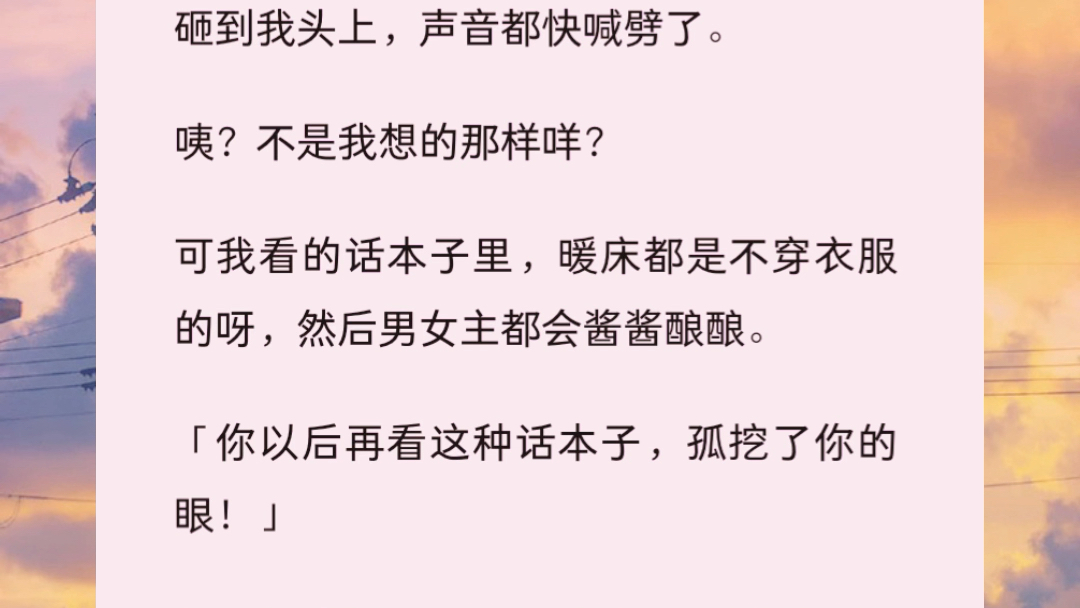 砸到我头上，声音都快喊劈了。

咦？不是我想的那样咩？

可我看的话本子里，暖床都是不穿衣服的呀，然后男女主都会酱酱酿酿。

「你以后再看这种话本子，孤挖了你的眼！」